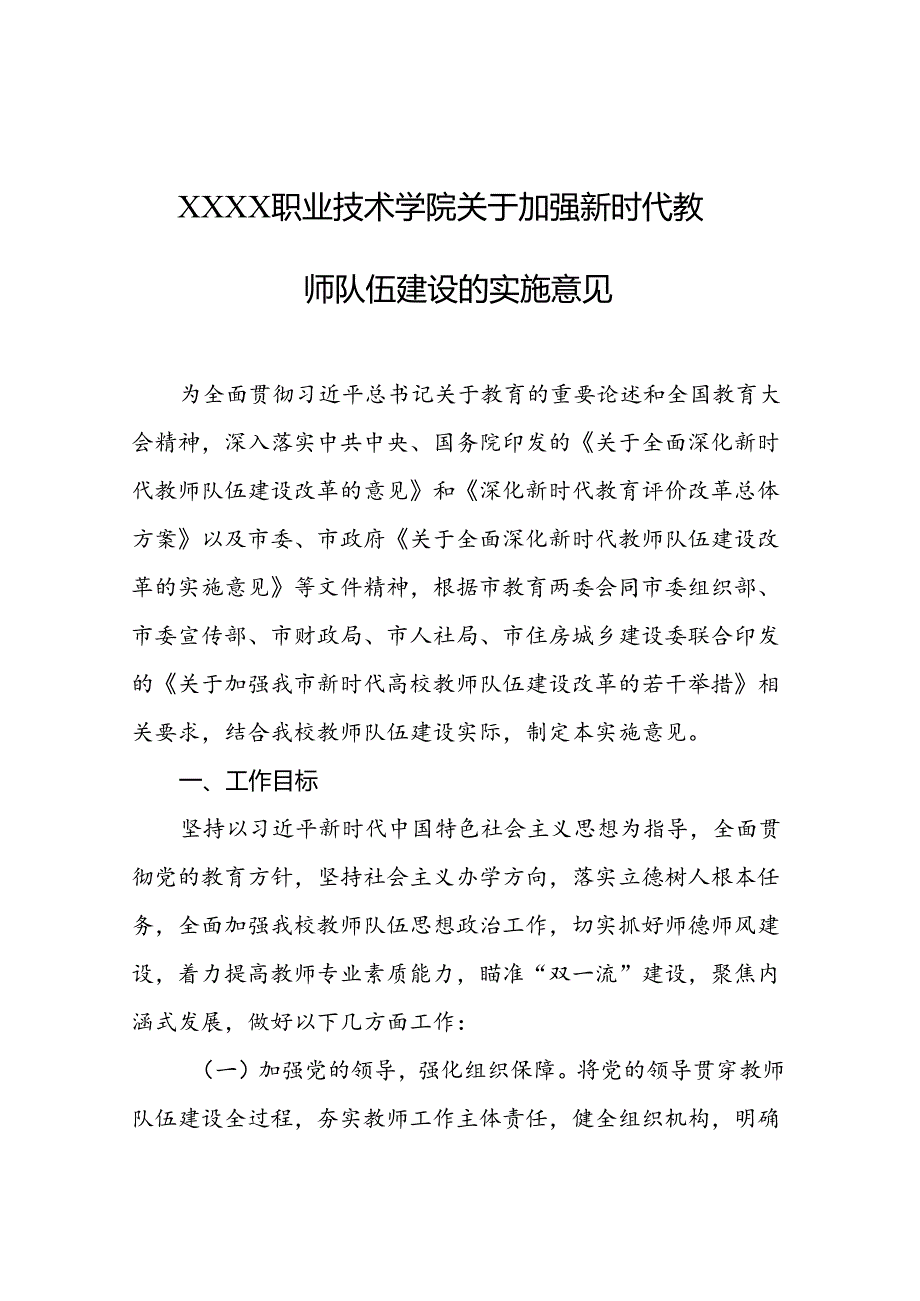 XXXX职业技术学院关于加强新时代教师队伍建设的实施意见

为全面贯彻习近平总书记关于教育的重要论述和全国教育大会精神，深入落实中共中央、国务院印发的《关于全面深化新时代教师队伍建设改革的意见》和《深化新时代教育评价改革总体方案》以及市委、市政府《关于全面深化新时代教师队伍建设改革的实施意见》等文件精神，根据市教育两委会同市委组织部、市委宣传部、市财政局、市人社局、市住房城乡建设委联合印发的《关于加强我市新时代高校教师队伍建设改革的若干举措》相关要求，结合我校教师队伍建设实际，制定本实施意见。

一、工作目标

坚持以习近平新时代中国特色社会主义思想为指导，全面贯彻党的教育方针，坚持社会主义办学方向，落实立德树人根本任务，全面加强我校教师队伍思想政治工作，切实抓好师德师风建设，着力提高教师专业素质能力，瞄准“双一流”建设，聚焦内涵式发展，做好以下几方面工作：

（一）加强党的领导，强化组织保障。将党的领导贯穿教师队伍建设全过程，夯实教师工作主体责任，健全组织机构，明确